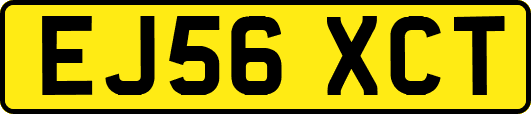 EJ56 XCT